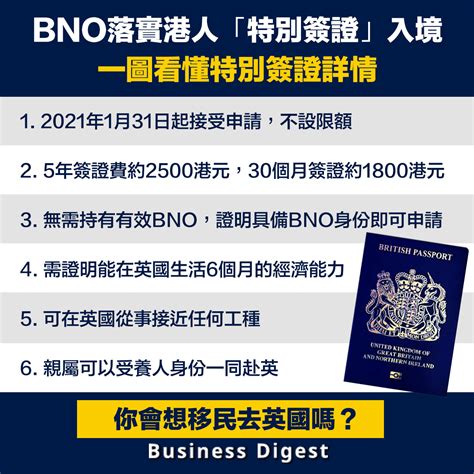 BNO落實港人「特別簽證」入境
一圖看懂特別簽證詳情

1. 2021年1月31日起接受申請，不設限額

2. 5年簽證費約2500港元，30個月簽證約1800港元

3. 無需持有有效BNO，證明具備BNO身份即可申請

4. 需證明能在英國生活6個月的經濟能力

5. 可在英國從事接近任何工種

6. 親屬可以受養人身份一同赴英

BRITISH PASSPORT

UNITED KINGDOM OF GREAT BRITAIN AND NORTHERN IRELAND

你會想移民去英國嗎？

Business Digest